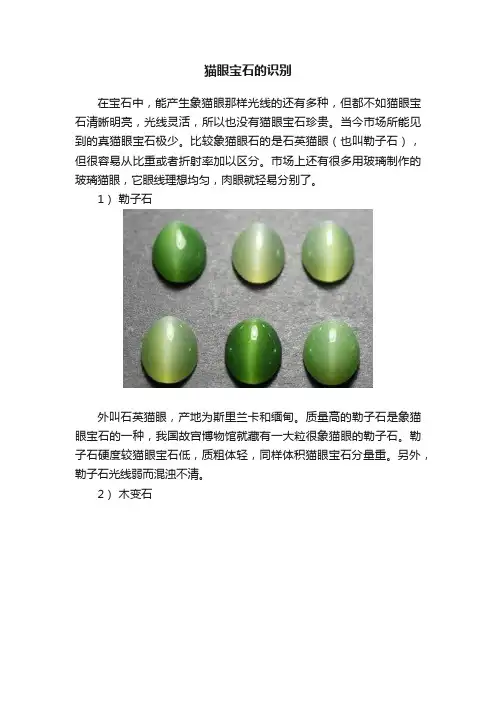 猫眼宝石的识别

在宝石中，能产生象猫眼那样光线的还有多种，但都不如猫眼宝石清晰明亮，光线灵活，所以也没有猫眼宝石珍贵。当今市场所能见到的真猫眼宝石极少。比较象猫眼石的是石英猫眼（也叫勒子石），但很容易从比重或者折射率加以区分。市场上还有很多用玻璃制作的玻璃猫眼，它眼线理想均匀，肉眼就轻易分别了。

1）勒子石

外叫石英猫眼，产地为斯里兰卡和缅甸。质量高的勒子石是象猫眼宝石的一种，我国故宫博物馆就藏有一大粒很象猫眼的勒子石。勒子石硬度较猫眼宝石低，质粗体轻，同样体积猫眼宝石分量重。另外，勒子石光线弱而混浊不清。

2）木变石